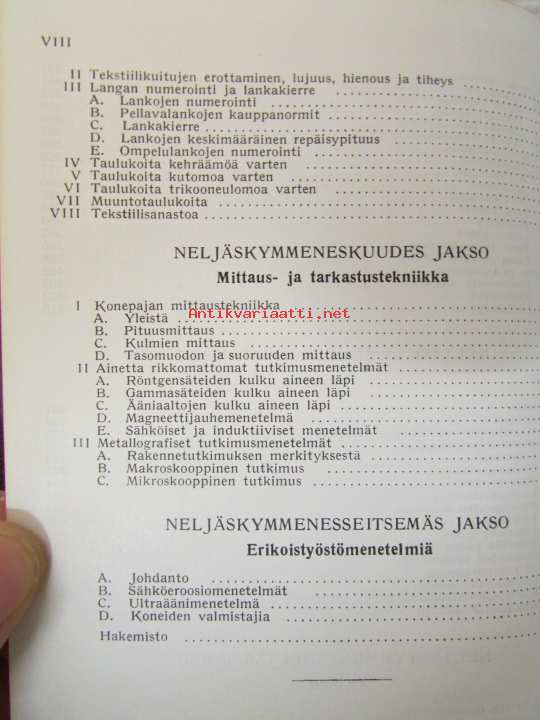 VIII

II Tekstiilikuitujen erottaminen, lujuus, hienous ja tiheys
III Langan numerointi ja lankakierre
A. Lankojen numerointi
B. Pellavalankojen kauppanormit
C. Lankakierre
D. Lankojen keskimääräinen repäisypituus
E. Ompelulankojen numerointi
IV Taulukoita kehräämöä varten
V Taulukoita kutomoa varten
VI Taulukoita trikooneulomoa varten
VII Muuntotaulukoita
VIII Tekstiilisanastoa

NELJÄSKYMMENESKUUDES JAKSO
Mittaus- ja tarkastustekniikka

I Konepajan mittaustekniikka
A. Yleistä
B. Pituusmittaus
C. Kulmien mittaus
D. Tasomuodon ja suoruuden mittaus
II Ainetta rikkomattomat tutkimusmenetelmät
A. Röntgensäteiden kulku aineen läpi
B. Gammasäteiden kulku aineen läpi
C. Ääniaaltojen kulku aineen läpi
D. Magneettijauhemenetelmä
E. Sähköiset ja induktiiviset menetelmät
III Metallografiset tutkimusmenetelmät
A. Rakennetutkimuksen merkityksestä
B. Makroskooppinen tutkimus
C. Mikroskooppinen tutkimus

NELJÄSKYMMENESSEITSEMÄS JAKSO
Erikoistyöstömenetelmiä

A. Johdanto
B. Sähköeroosiomenetelmät
C. Ultraäänimenetelmä
D. Koneiden valmistajia

Hakemisto

Antikvariaatti.net